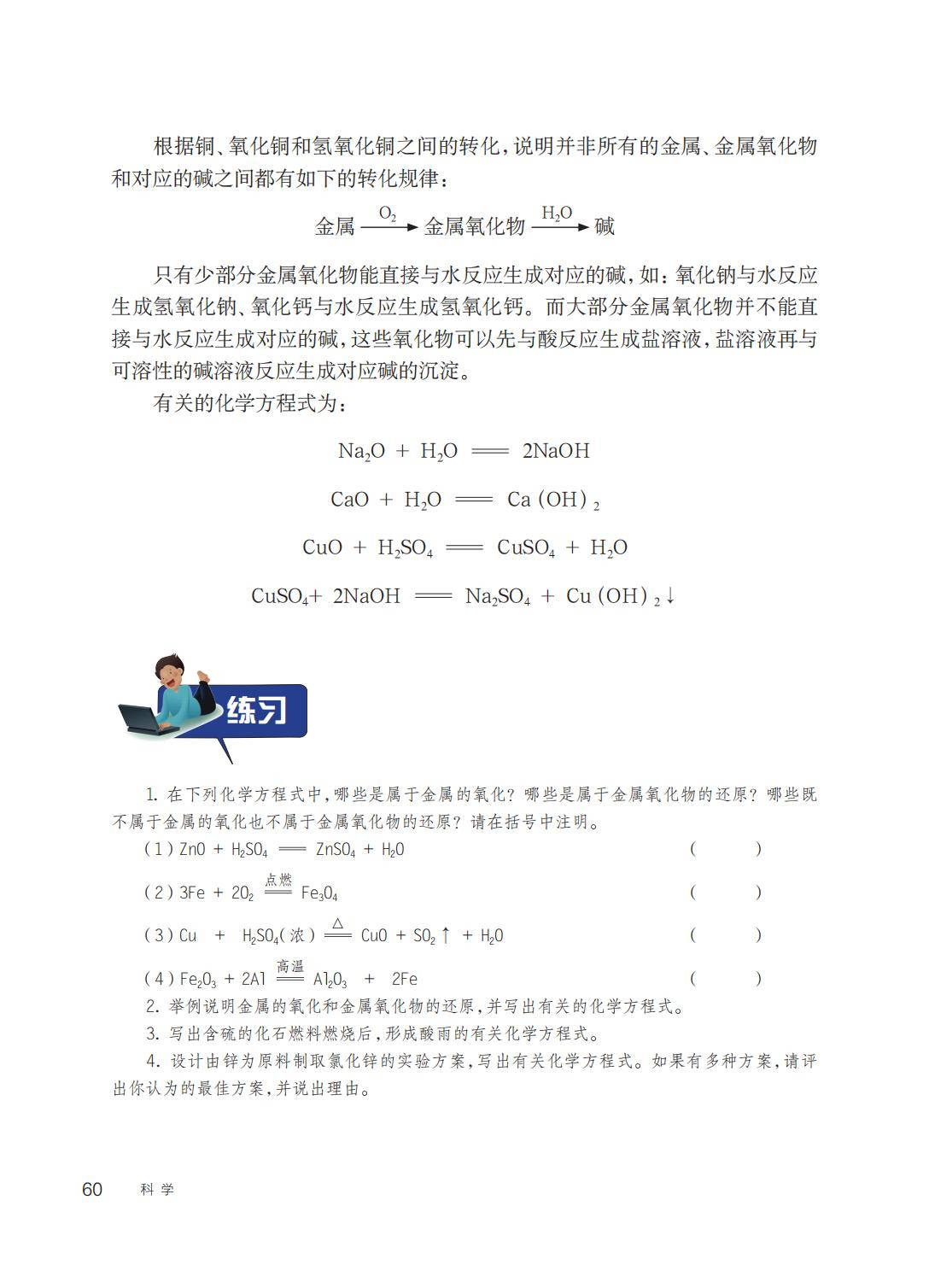 根据铜、氧化铜和氢氧化铜之间的转化，说明并非所有的金属、金属氧化物和对应的碱之间都有如下的转化规律：

金属 $\xrightarrow{O_2}$ 金属氧化物 $\xrightarrow{H_2O}$ 碱

只有少部分金属氧化物能直接与水反应生成对应的碱，如：氧化钠与水反应生成氢氧化钠、氧化钙与水反应生成氢氧化钙。而大部分金属氧化物并不能直接与水反应生成对应的碱，这些氧化物可以先与酸反应生成盐溶液，盐溶液再与可溶性的碱溶液反应生成对应碱的沉淀。

有关的化学方程式为：

$Na_2O + H_2O = 2NaOH$

$CaO + H_2O = Ca(OH)_2$

$CuO + H_2SO_4 = CuSO_4 + H_2O$

$CuSO_4 + 2NaOH = Na_2SO_4 + Cu(OH)_2\downarrow$

练习

1. 在下列化学方程式中，哪些是属于金属的氧化？哪些是属于金属氧化物的还原？哪些既不属于金属的氧化也不属于金属氧化物的还原？请在括号中注明。

(1) $ZnO + H_2SO_4 = ZnSO_4 + H_2O$ ( )

(2) $3Fe + 2O_2 \xlongequal{点燃} Fe_3O_4$ ( )

(3) $Cu + H_2SO_4(浓) \xlongequal{\triangle} CuO + SO_2\uparrow + H_2O$ ( )

(4) $Fe_2O_3 + 2Al \xlongequal{高温} Al_2O_3 + 2Fe$ ( )

2. 举例说明金属的氧化和金属氧化物的还原，并写出有关的化学方程式。

3. 写出含硫的化石燃料燃烧后，形成酸雨的有关化学方程式。

4. 设计由锌为原料制取氯化锌的实验方案，写出有关化学方程式。如果有多种方案，请评出你认为的最佳方案，并说出理由。

60 科学